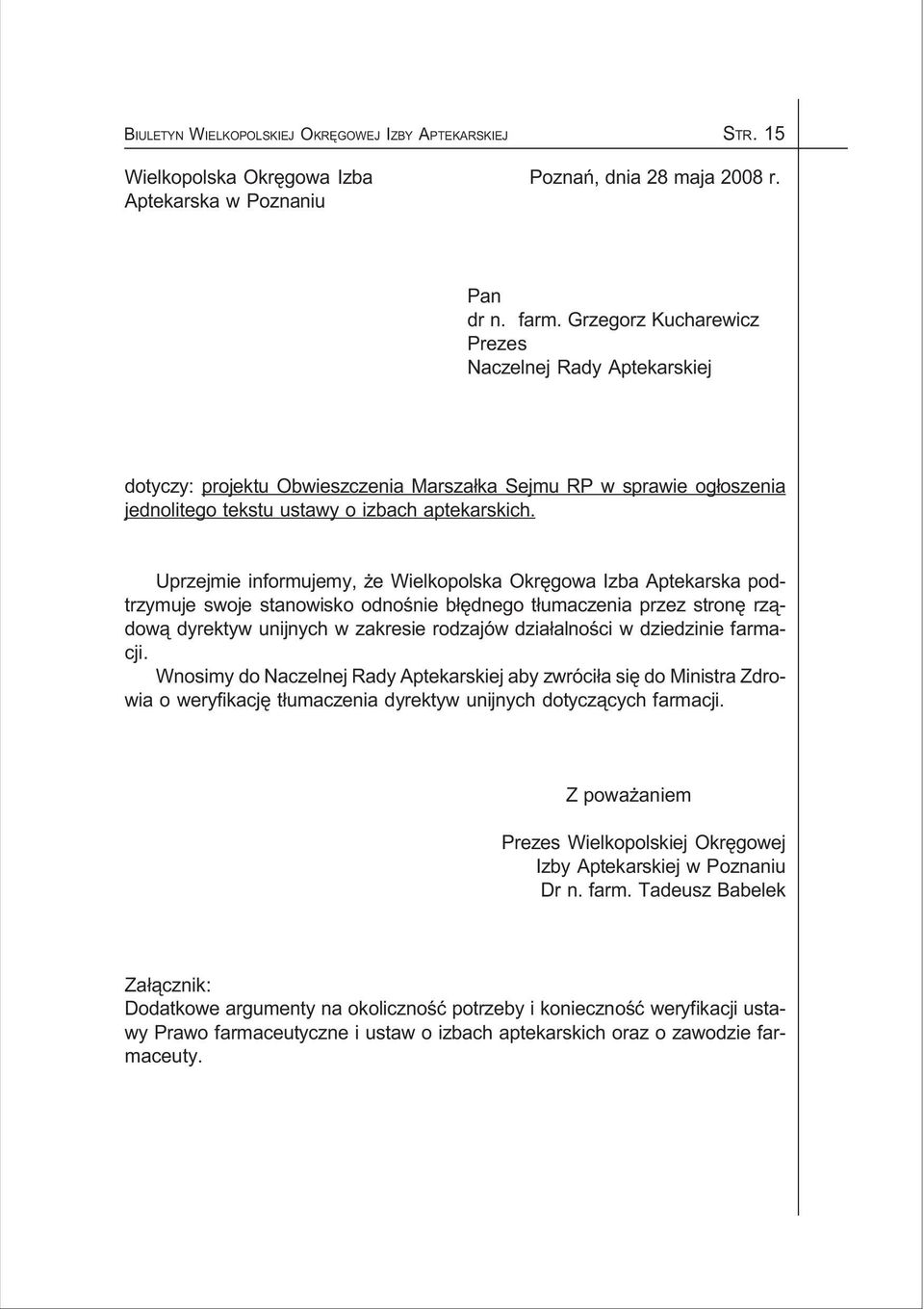 BIULETYN WIELKOPOLSKIEJ OKRĘGOWEJ IZBY APTEKARSKIEJ STR. 15

Wielkopolska Okręgowa Izba Aptekarska w Poznaniu

Poznań, dnia 28 maja 2008 r.

Pan
dr n. farm. Grzegorz Kucharewicz
Prezes
Naczelnej Rady Aptekarskiej

dotyczy: projektu Obwieszczenia Marszałka Sejmu RP w sprawie ogłoszenia jednolitego tekstu ustawy o izbach aptekarskich.

Uprzejmie informujemy, że Wielkopolska Okręgowa Izba Aptekarska podtrzymuje swoje stanowisko odnośnie błędnego tłumaczenia przez stronę rządową dyrektyw unijnych w zakresie rodzajów działalności w dziedzinie farmacji.
Wnosimy do Naczelnej Rady Aptekarskiej aby zwróciła się do Ministra Zdrowia o weryfikację tłumaczenia dyrektyw unijnych dotyczących farmacji.

Z poważaniem

Prezes Wielkopolskiej Okręgowej
Izby Aptekarskiej w Poznaniu
Dr n. farm. Tadeusz Babelek

Załącznik:
Dodatkowe argumenty na okoliczność potrzeby i konieczność weryfikacji ustawy Prawo farmaceutyczne i ustaw o izbach aptekarskich oraz o zawodzie farmaceuty.